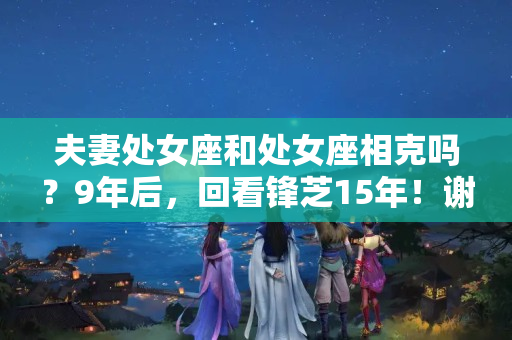 夫妻处女座和处女座相克吗？9年后，回看锋芝15年！谢